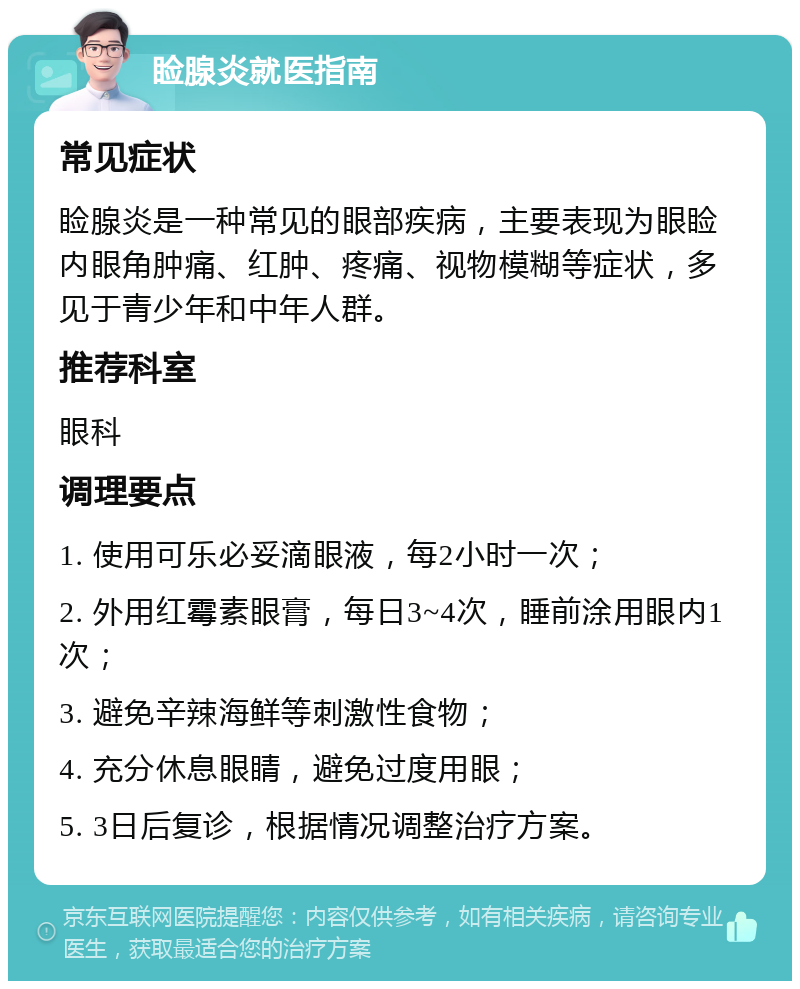 睑腺炎就医指南

常见症状

睑腺炎是一种常见的眼部疾病，主要表现为眼睑内眼角肿痛、红肿、疼痛、视物模糊等症状，多见于青少年和中年人群。

推荐科室

眼科

调理要点

1. 使用可乐必妥滴眼液，每2小时一次；

2. 外用红霉素眼膏，每日3~4次，睡前涂用眼内1次；

3. 避免辛辣海鲜等刺激性食物；

4. 充分休息眼睛，避免过度用眼；

5. 3日后复诊，根据情况调整治疗方案。

京东互联网医院提醒您：内容仅供参考，如有相关疾病，请咨询专业医生，获取最适合您的治疗方案